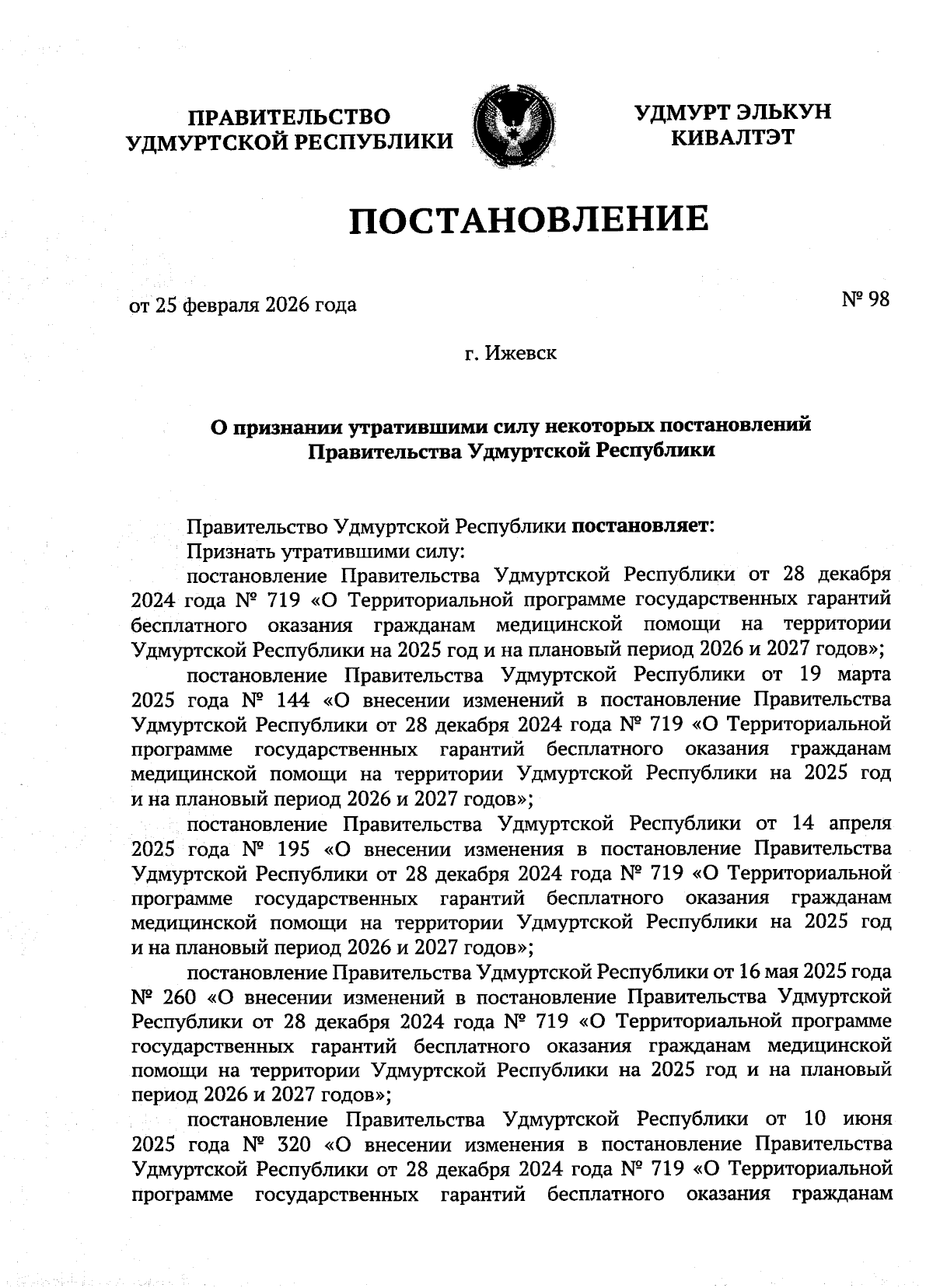 ПРАВИТЕЛЬСТВО УДМУРТСКОЙ РЕСПУБЛИКИ

УДМУРТ ЭЛЬКУН КИВАЛТЭТ

ПОСТАНОВЛЕНИЕ

от 25 февраля 2026 года

№ 98

г. Ижевск

О признании утратившими силу некоторых постановлений Правительства Удмуртской Республики

Правительство Удмуртской Республики постановляет:

Признать утратившими силу:

постановление Правительства Удмуртской Республики от 28 декабря 2024 года № 719 «О Территориальной программе государственных гарантий бесплатного оказания гражданам медицинской помощи на территории Удмуртской Республики на 2025 год и на плановый период 2026 и 2027 годов»;

постановление Правительства Удмуртской Республики от 19 марта 2025 года № 144 «О внесении изменений в постановление Правительства Удмуртской Республики от 28 декабря 2024 года № 719 «О Территориальной программе государственных гарантий бесплатного оказания гражданам медицинской помощи на территории Удмуртской Республики на 2025 год и на плановый период 2026 и 2027 годов»;

постановление Правительства Удмуртской Республики от 14 апреля 2025 года № 195 «О внесении изменения в постановление Правительства Удмуртской Республики от 28 декабря 2024 года № 719 «О Территориальной программе государственных гарантий бесплатного оказания гражданам медицинской помощи на территории Удмуртской Республики на 2025 год и на плановый период 2026 и 2027 годов»;

постановление Правительства Удмуртской Республики от 16 мая 2025 года № 260 «О внесении изменений в постановление Правительства Удмуртской Республики от 28 декабря 2024 года № 719 «О Территориальной программе государственных гарантий бесплатного оказания гражданам медицинской помощи на территории Удмуртской Республики на 2025 год и на плановый период 2026 и 2027 годов»;

постановление Правительства Удмуртской Республики от 10 июня 2025 года № 320 «О внесении изменения в постановление Правительства Удмуртской Республики от 28 декабря 2024 года № 719 «О Территориальной программе государственных гарантий бесплатного оказания гражданам